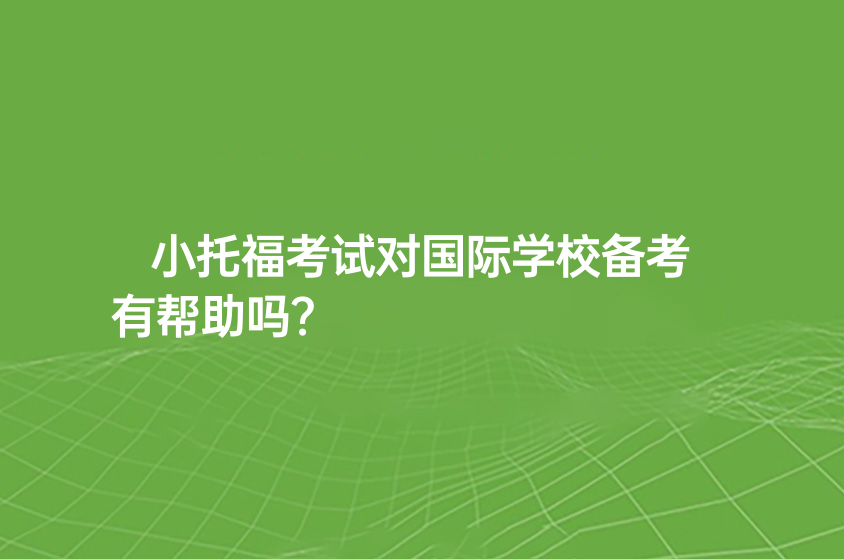 小托福考试对国际学校备考有帮助吗?